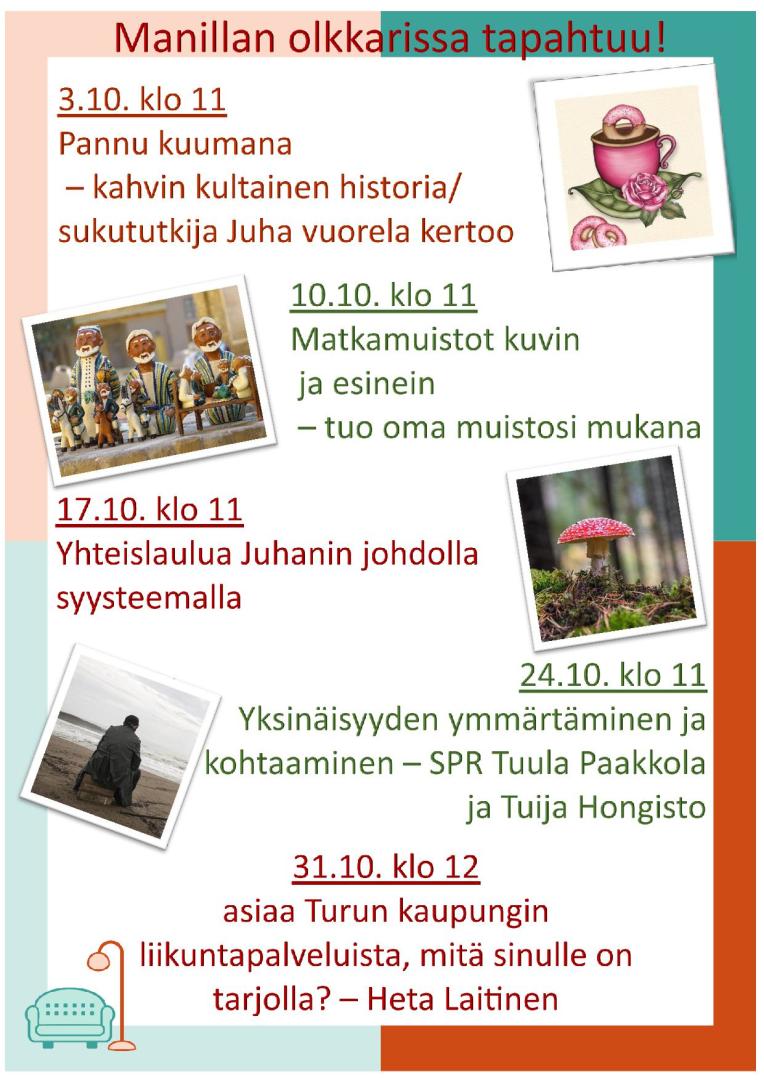 Manillan olkkarissa tapahtuu!

3.10. klo 11
Pannu kuumana
– kahvin kultainen historia/
sukututkija Juha vuorela kertoo

10.10. klo 11
Matkamuistot kuvin
ja esinein
– tuo oma muistosi mukana

17.10. klo 11
Yhteislaulua Juhanin johdolla
syysteemalla

24.10. klo 11
Yksinäisyyden ymmärtäminen ja
kohtaaminen – SPR Tuula Paakkola
ja Tuija Hongisto

31.10. klo 12
asiaa Turun kaupungin
liikuntapalveluista, mitä sinulle on
tarjolla? – Heta Laitinen